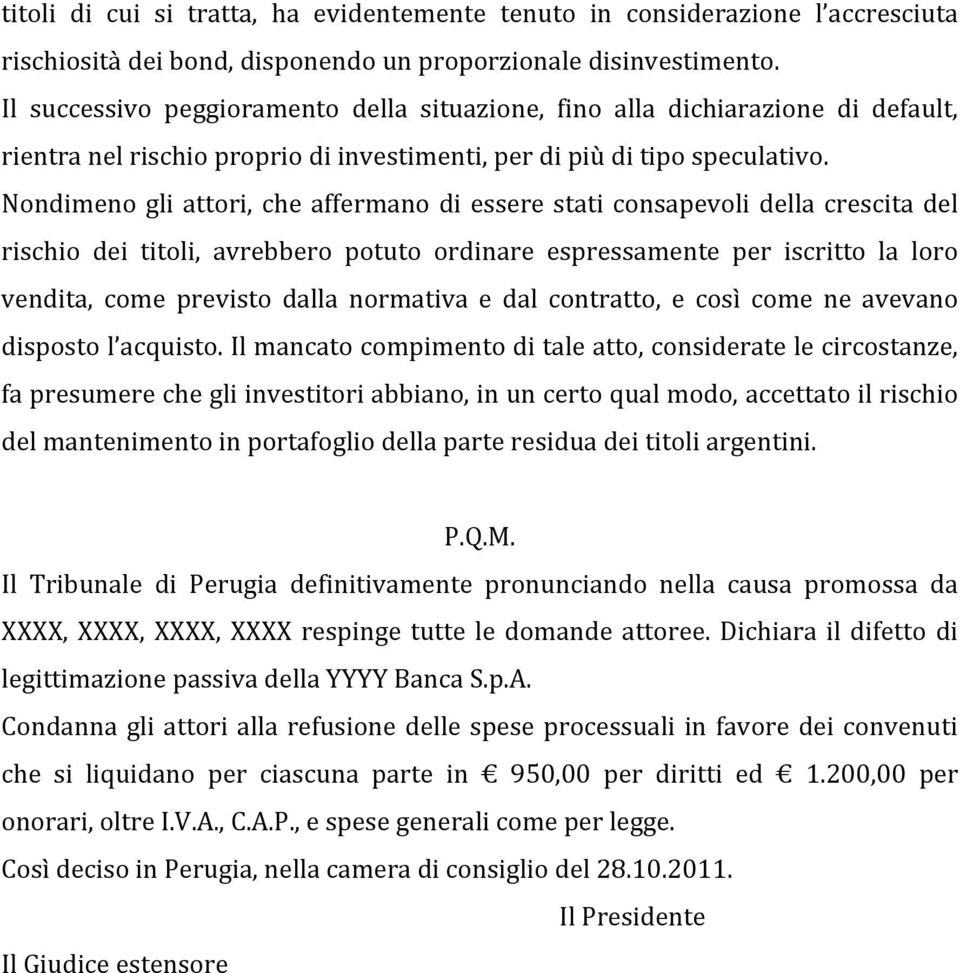 titoli di cui si tratta, ha evidentemente tenuto in considerazione l'accresciuta rischiosità dei bond, disponendo un proporzionale disinvestimento.
Il successivo peggioramento della situazione, fino alla dichiarazione di default, rientra nel rischio proprio di investimenti, per di più di tipo speculativo.
Nondimeno gli attori, che affermano di essere stati consapevoli della crescita del rischio dei titoli, avrebbero potuto ordinare espressamente per iscritto la loro vendita, come previsto dalla normativa e dal contratto, e così come ne avevano disposto l'acquisto. Il mancato compimento di tale atto, considerate le circostanze, fa presumere che gli investitori abbiano, in un certo qual modo, accettato il rischio del mantenimento in portafoglio della parte residua dei titoli argentini.

P.Q.M.
Il Tribunale di Perugia definitivamente pronunciando nella causa promossa da XXXX, XXXX, XXXX, XXXX respinge tutte le domande attoree. Dichiara il difetto di legittimazione passiva della YYYY Banca S.p.A.
Condanna gli attori alla refusione delle spese processuali in favore dei convenuti che si liquidano per ciascuna parte in € 950,00 per diritti ed € 1.200,00 per onorari, oltre I.V.A., C.A.P., e spese generali come per legge.
Così deciso in Perugia, nella camera di consiglio del 28.10.2011.
Il Presidente
Il Giudice estensore